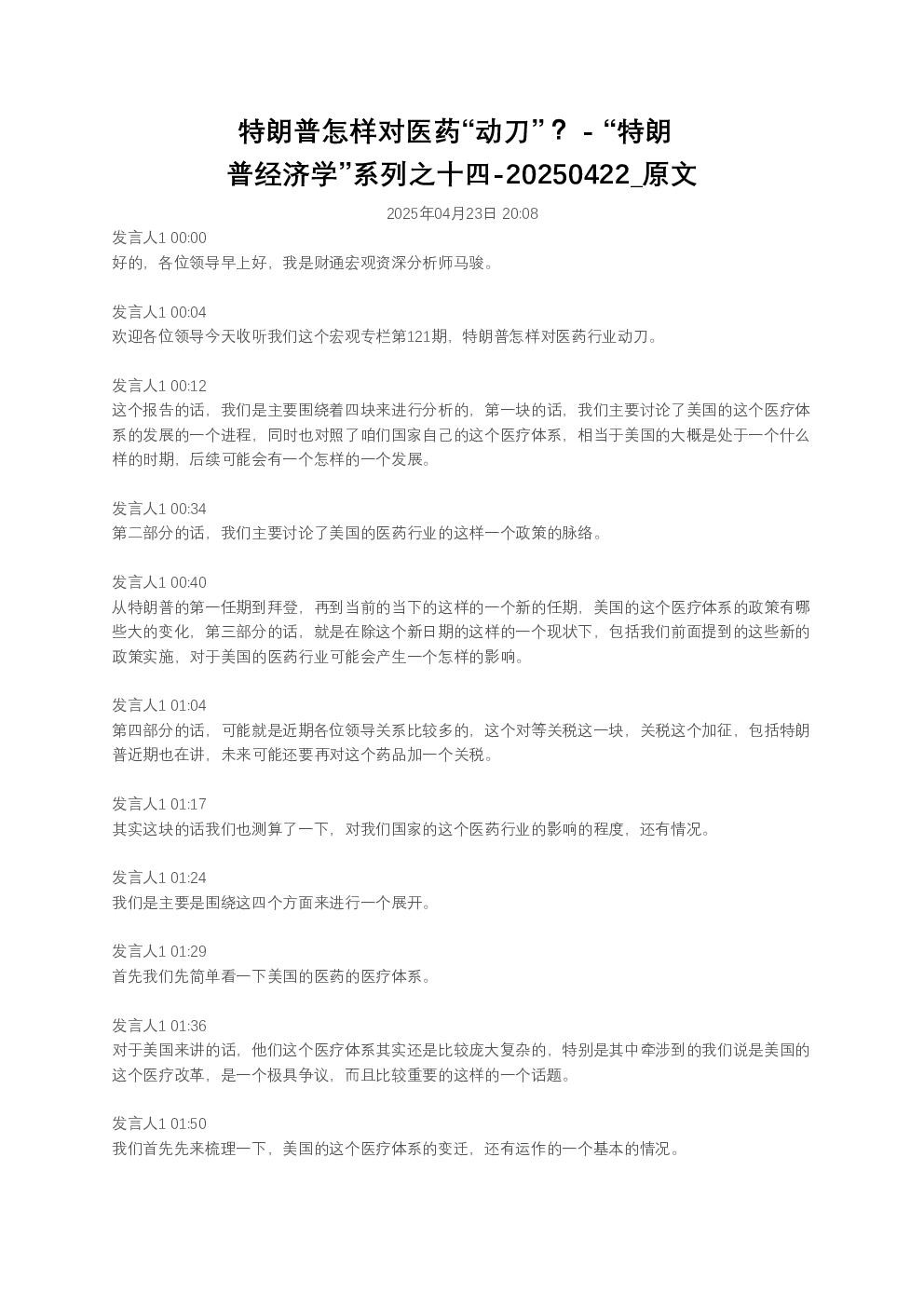 特朗普怎样对医药“动刀”？ - “特朗普经济学”系列之十四-20250422_原文

2025年04月23日 20:08

发言人1 00:00
好的，各位领导早上好，我是财通宏观资深分析师马骏。

发言人1 00:04
欢迎各位领导今天收听我们这个宏观专栏第121期，特朗普怎样对医药行业动刀。

发言人1 00:12
这个报告的话，我们是主要围绕着四块来进行分析的，第一块的话，我们主要讨论了美国的这个医疗体系的发展的一个进程，同时也对照了咱们国家自己的这个医疗体系，相当于美国的大概是处于一个什么样的时期，后续可能会有一个怎样的一个发展。

发言人1 00:34
第二部分的话，我们主要讨论了美国的医药行业的这样一个政策的脉络。

发言人1 00:40
从特朗普的第一任期到拜登，再到当前的当下的这样的一个新的任期，美国的这个医疗体系的政策有哪些大的变化，第三部分的话，就是在除这个新日期的这样的一个现状下，包括我们前面提到的这些新的政策实施，对于美国的医药行业可能会产生一个怎样的影响。

发言人1 01:04
第四部分的话，可能就是近期各位领导关系比较多的，这个对等关税这一块，关税这个加征，包括特朗普近期也在讲，未来可能还要再对这个药品加一个关税。

发言人1 01:17
其实这块的话我们也测算了一下，对我们国家的这个医药行业的影响的程度，还有情况。

发言人1 01:24
我们是主要是围绕这四个方面来进行一个展开。

发言人1 01:29
首先我们先简单看一下美国的医药的医疗体系。

发言人1 01:36
对于美国来讲的话，他们这个医疗体系其实还是比较庞大复杂的，特别是其中牵涉到的我们说是美国的这个医疗改革，是一个极具争议，而且比较重要的这样的一个话题。

发言人1 01:50
我们首先先来梳理一下，美国的这个医疗体系的变迁，还有运作的一个基本的情况。